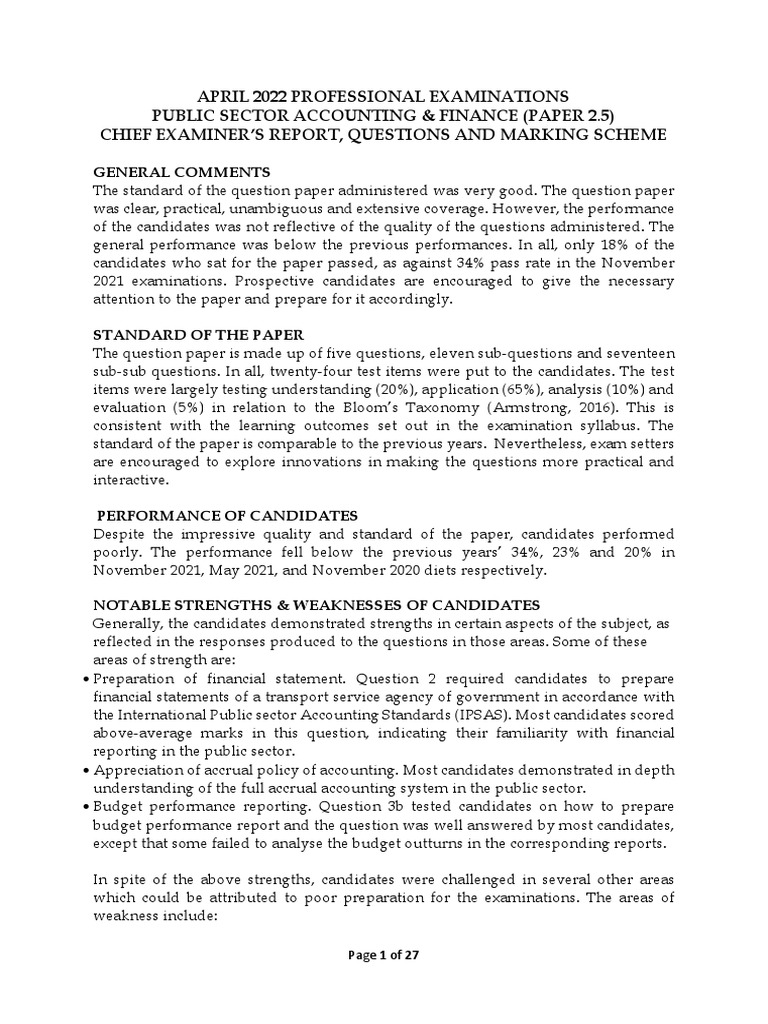 APRIL 2022 PROFESSIONAL EXAMINATIONS
PUBLIC SECTOR ACCOUNTING & FINANCE (PAPER 2.5)
CHIEF EXAMINER'S REPORT, QUESTIONS AND MARKING SCHEME

GENERAL COMMENTS
The standard of the question paper administered was very good. The question paper was clear, practical, unambiguous and extensive coverage. However, the performance of the candidates was not reflective of the quality of the questions administered. The general performance was below the previous performances. In all, only 18% of the candidates who sat for the paper passed, as against 34% pass rate in the November 2021 examinations. Prospective candidates are encouraged to give the necessary attention to the paper and prepare for it accordingly.

STANDARD OF THE PAPER
The question paper is made up of five questions, eleven sub-questions and seventeen sub-sub questions. In all, twenty-four test items were put to the candidates. The test items were largely testing understanding (20%), application (65%), analysis (10%) and evaluation (5%) in relation to the Bloom's Taxonomy (Armstrong, 2016). This is consistent with the learning outcomes set out in the examination syllabus. The standard of the paper is comparable to the previous years. Nevertheless, exam setters are encouraged to explore innovations in making the questions more practical and interactive.

PERFORMANCE OF CANDIDATES
Despite the impressive quality and standard of the paper, candidates performed poorly. The performance fell below the previous years' 34%, 23% and 20% in November 2021, May 2021, and November 2020 diets respectively.

NOTABLE STRENGTHS & WEAKNESSES OF CANDIDATES
Generally, the candidates demonstrated strengths in certain aspects of the subject, as reflected in the responses produced to the questions in those areas. Some of these areas of strength are:
• Preparation of financial statement. Question 2 required candidates to prepare financial statements of a transport service agency of government in accordance with the International Public sector Accounting Standards (IPSAS). Most candidates scored above-average marks in this question, indicating their familiarity with financial reporting in the public sector.
• Appreciation of accrual policy of accounting. Most candidates demonstrated in depth understanding of the full accrual accounting system in the public sector.
• Budget performance reporting. Question 3b tested candidates on how to prepare budget performance report and the question was well answered by most candidates, except that some failed to analyse the budget outturns in the corresponding reports.

In spite of the above strengths, candidates were challenged in several other areas which could be attributed to poor preparation for the examinations. The areas of weakness include:

Page 1 of 27